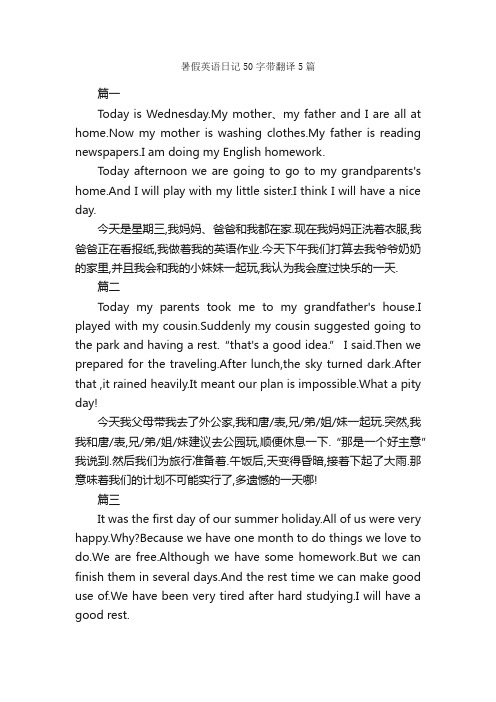 暑假英语日记50字带翻译5篇

篇一

Today is Wednesday.My mother、my father and I are all at home.Now my mother is washing clothes.My father is reading newspapers.I am doing my English homework.

Today afternoon we are going to go to my grandparents's home.And I will play with my little sister.I think I will have a nice day.

今天是星期三,我妈妈、爸爸和我都在家.现在我妈妈正洗着衣服,我爸爸正在看报纸,我做着我的英语作业.今天下午我们打算去我爷爷奶奶的家里,并且我会和我的小妹妹一起玩,我认为我会度过快乐的一天.

篇二

Today my parents took me to my grandfather's house.I played with my cousin.Suddenly my cousin suggested going to the park and having a rest. "that's a good idea." I said.Then we prepared for the traveling.After lunch,the sky turned dark.After that ,it rained heavily.It meant our plan is impossible.What a pity day!

今天我父母带我去了外公家,我和唐/表,兄/弟/姐/妹一起玩.突然,我我和唐/表,兄/弟/姐/妹建议去公园玩,顺便休息一下. "那是一个好主意"我说到.然后我们为旅行准备着.午饭后,天变得昏暗,接着下起了大雨.那意味着我们的计划不可能实行了,多遗憾的一天哪!

篇三

It was the first day of our summer holiday.All of us were very happy.Why?Because we have one month to do things we love to do.We are free.Although we have some homework.But we can finish them in several days.And the rest time we can make good use of.We have been very tired after hard studying.I will have a good rest.